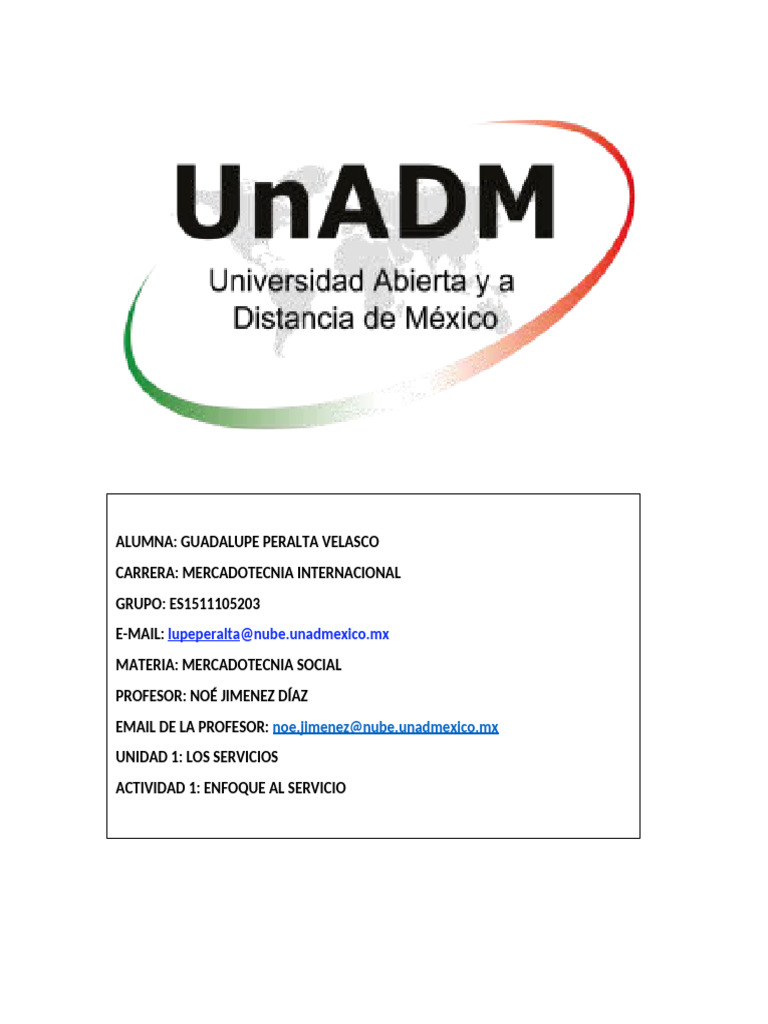 UnADM
Universidad Abierta y a
Distancia de México

ALUMNA: GUADALUPE PERALTA VELASCO

CARRERA: MERCADOTECNIA INTERNACIONAL

GRUPO: ES1511105203

E-MAIL: lupeperalta@nube.unadmexico.mx

MATERIA: MERCADOTECNIA SOCIAL

PROFESOR: NOÉ JIMENEZ DÍAZ

EMAIL DE LA PROFESOR: noe.jimenez@nube.unadmexico.mx

UNIDAD 1: LOS SERVICIOS

ACTIVIDAD 1: ENFOQUE AL SERVICIO